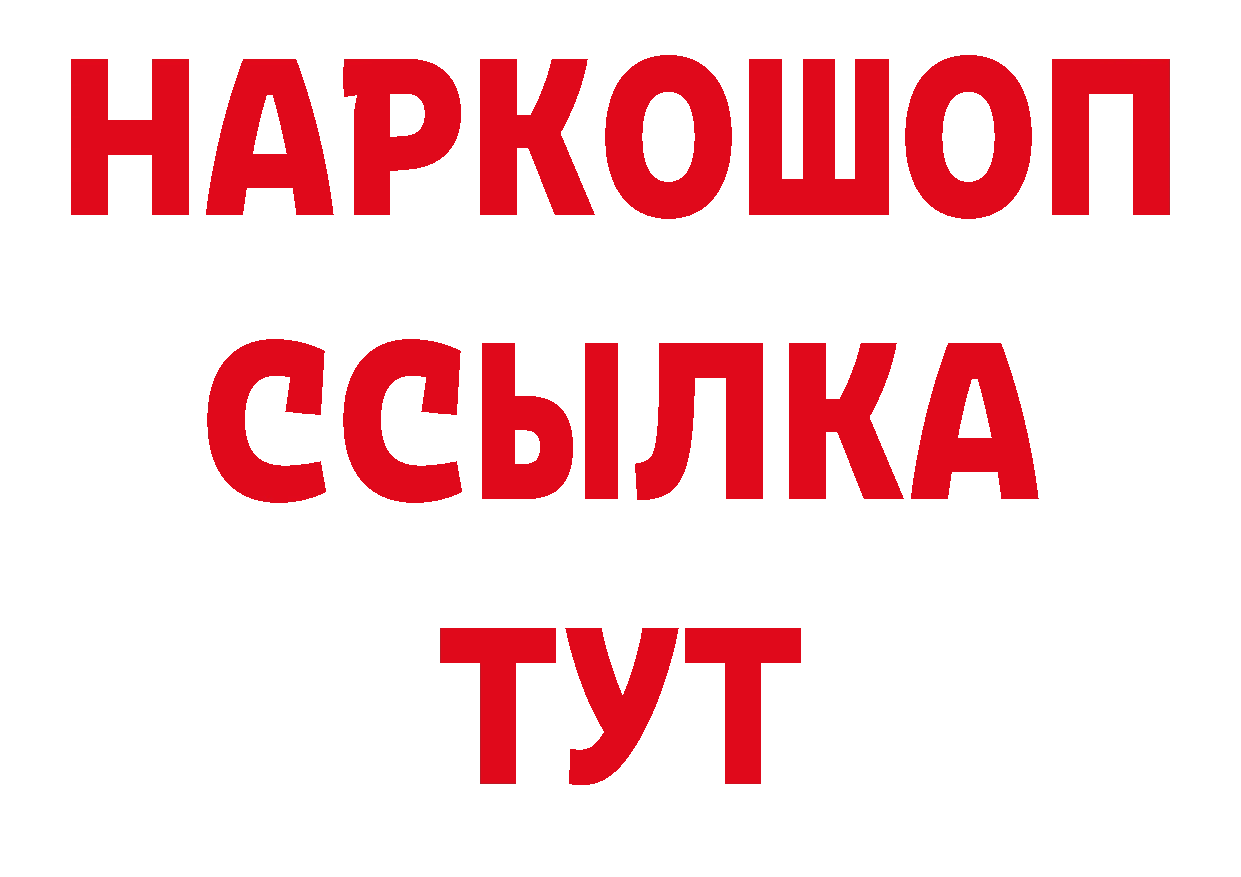 НАРКОШОП
ССЫЛКА
ТУТ